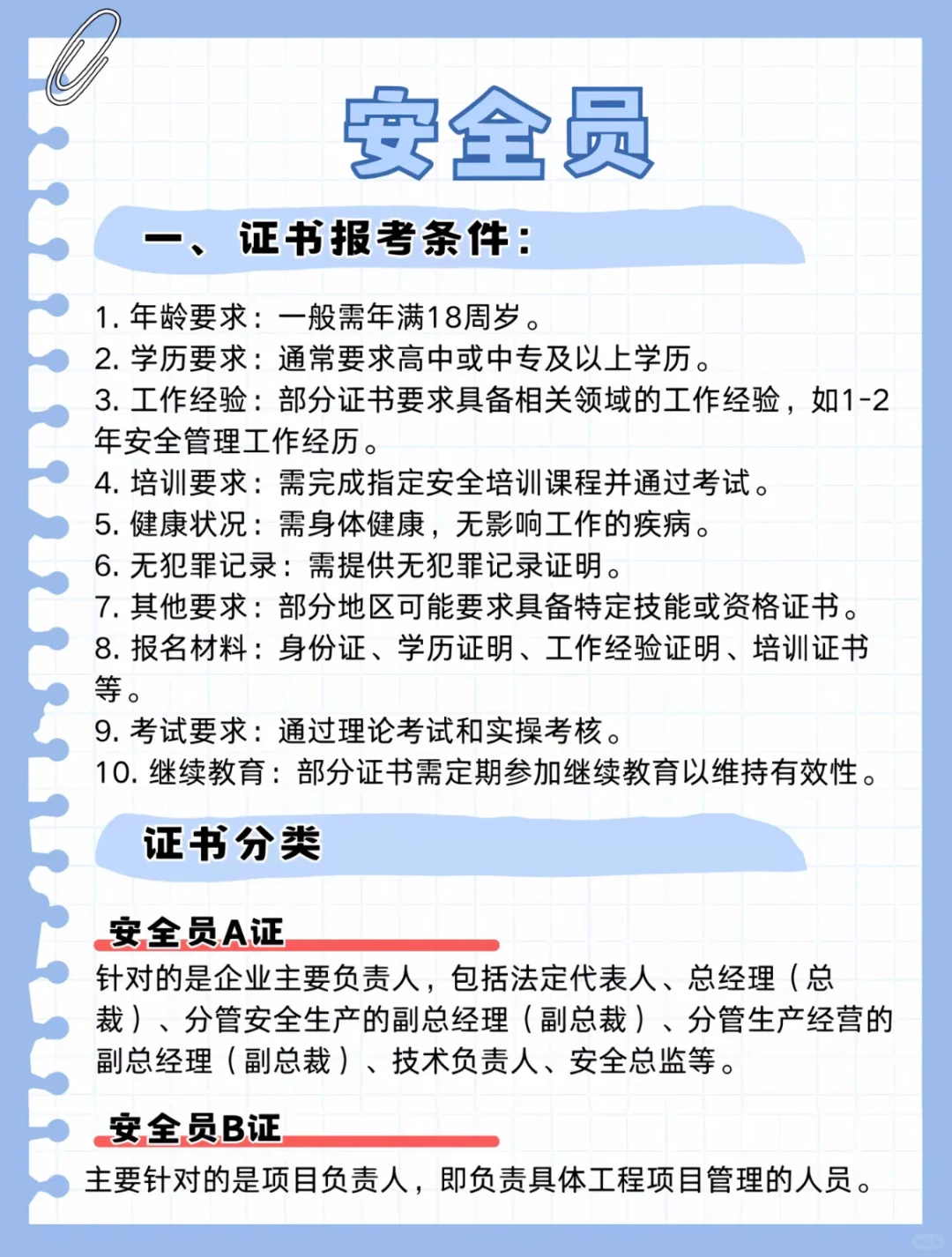 安全员

一、证书报考条件：

1. 年龄要求：一般需年满18周岁。
2. 学历要求：通常要求高中或中专及以上学历。
3. 工作经验：部分证书要求具备相关领域的工作经验，如1-2年安全管理工作经历。
4. 培训要求：需完成指定安全培训课程并通过考试。
5. 健康状况：需身体健康，无影响工作的疾病。
6. 无犯罪记录：需提供无犯罪记录证明。
7. 其他要求：部分地区可能要求具备特定技能或资格证书。
8. 报名材料：身份证、学历证明、工作经验证明、培训证书等。
9. 考试要求：通过理论考试和实操考核。
10. 继续教育：部分证书需定期参加继续教育以维持有效性。

证书分类

安全员A证
针对的是企业主要负责人，包括法定代表人、总经理（总裁）、分管安全生产的副总经理（副总裁）、分管生产经营的副总经理（副总裁）、技术负责人、安全总监等。

安全员B证
主要针对的是项目负责人，即负责具体工程项目管理的人员。